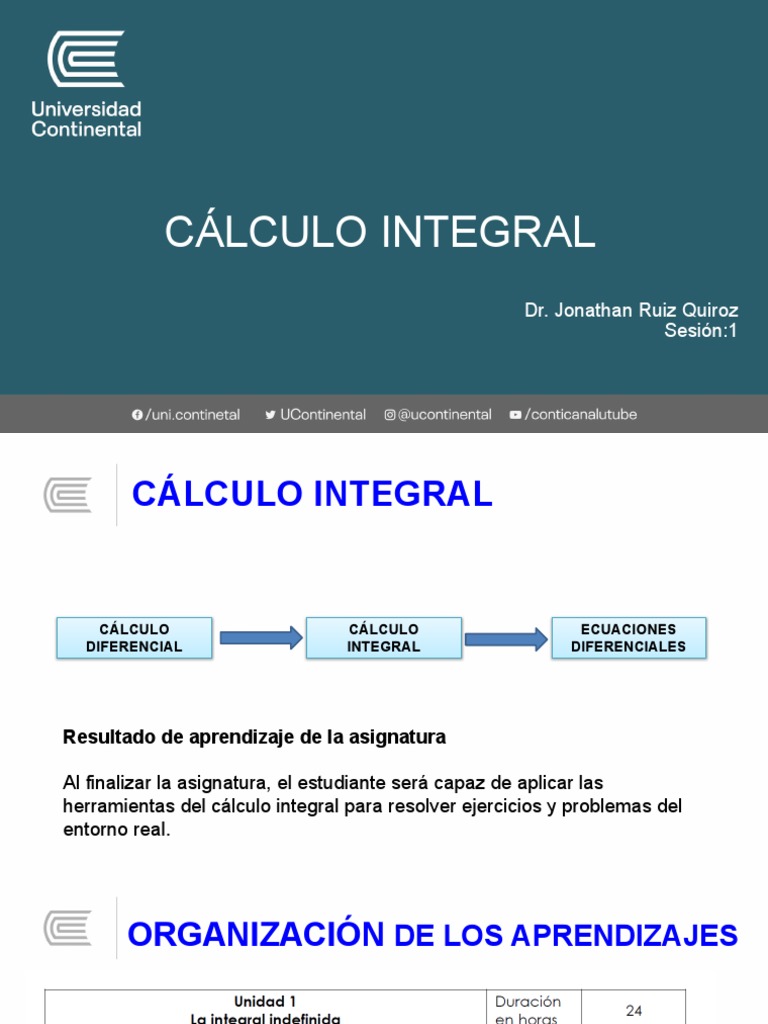 Universidad Continental

CÁLCULO INTEGRAL

Dr. Jonathan Ruiz Quiroz
Sesión:1

/uni.continetal UContinental @ucontinental /conticanalutube

CÁLCULO INTEGRAL

CÁLCULO DIFERENCIAL

CÁLCULO INTEGRAL

ECUACIONES DIFERENCIALES

Resultado de aprendizaje de la asignatura

Al finalizar la asignatura, el estudiante será capaz de aplicar las herramientas del cálculo integral para resolver ejercicios y problemas del entorno real.

ORGANIZACIÓN DE LOS APRENDIZAJES

| Unidad 1 La integral indefinida | Duración en horas | 24 |
|---|---|---|